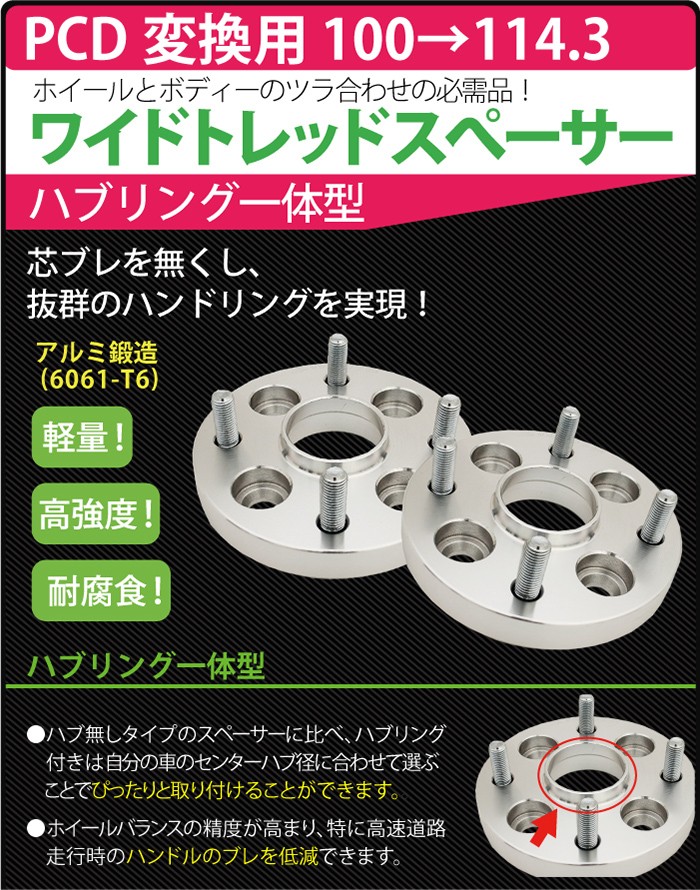 PCD 変換用 100→114.3

ホイールとボディーのツラ合わせの必需品！

ワイドトレッドスペーサー

ハブリング一体型

芯ブレを無くし、
抜群のハンドリングを実現！

アルミ鍛造
(6061-T6)

軽量！

高強度！

耐腐食！

ハブリング一体型

●ハブ無しタイプのスペーサーに比べ、ハブリング付きは自分の車のセンターハブ径に合わせて選ぶことでぴったりと取り付けることができます。

●ホイールバランスの精度が高まり、特に高速道路走行時のハンドルのブレを低減できます。